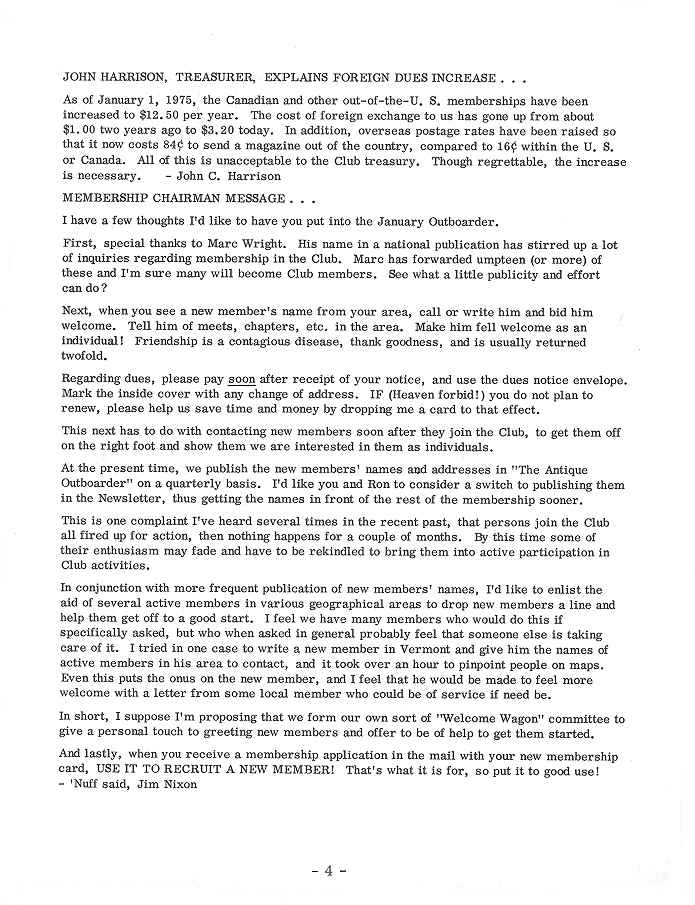 JOHN HARRISON, TREASURER, EXPLAINS FOREIGN DUES INCREASE . . .

As of January 1, 1975, the Canadian and other out-of-the-U. S. memberships have been increased to \$12.50 per year. The cost of foreign exchange to us has gone up from about \$1.00 two years ago to \$3.20 today. In addition, overseas postage rates have been raised so that it now costs 84¢ to send a magazine out of the country, compared to 16¢ within the U. S. or Canada. All of this is unacceptable to the Club treasury. Though regrettable, the increase is necessary. - John C. Harrison

MEMBERSHIP CHAIRMAN MESSAGE . . .

I have a few thoughts I'd like to have you put into the January Outboarder.

First, special thanks to Marc Wright. His name in a national publication has stirred up a lot of inquiries regarding membership in the Club. Marc has forwarded umpteen (or more) of these and I'm sure many will become Club members. See what a little publicity and effort can do?

Next, when you see a new member's name from your area, call or write him and bid him welcome. Tell him of meets, chapters, etc. in the area. Make him fell welcome as an individual! Friendship is a contagious disease, thank goodness, and is usually returned twofold.

Regarding dues, please pay soon after receipt of your notice, and use the dues notice envelope. Mark the inside cover with any change of address. IF (Heaven forbid!) you do not plan to renew, please help us save time and money by dropping me a card to that effect.

This next has to do with contacting new members soon after they join the Club, to get them off on the right foot and show them we are interested in them as individuals.

At the present time, we publish the new members' names and addresses in "The Antique Outboarder" on a quarterly basis. I'd like you and Ron to consider a switch to publishing them in the Newsletter, thus getting the names in front of the rest of the membership sooner.

This is one complaint I've heard several times in the recent past, that persons join the Club all fired up for action, then nothing happens for a couple of months. By this time some of their enthusiasm may fade and have to be rekindled to bring them into active participation in Club activities.

In conjunction with more frequent publication of new members' names, I'd like to enlist the aid of several active members in various geographical areas to drop new members a line and help them get off to a good start. I feel we have many members who would do this if specifically asked, but who when asked in general probably feel that someone else is taking care of it. I tried in one case to write a new member in Vermont and give him the names of active members in his area to contact, and it took over an hour to pinpoint people on maps. Even this puts the onus on the new member, and I feel that he would be made to feel more welcome with a letter from some local member who could be of service if need be.

In short, I suppose I'm proposing that we form our own sort of "Welcome Wagon" committee to give a personal touch to greeting new members and offer to be of help to get them started.

And lastly, when you receive a membership application in the mail with your new membership card, USE IT TO RECRUIT A NEW MEMBER! That's what it is for, so put it to good use! - 'Nuff said, Jim Nixon

- 4 -